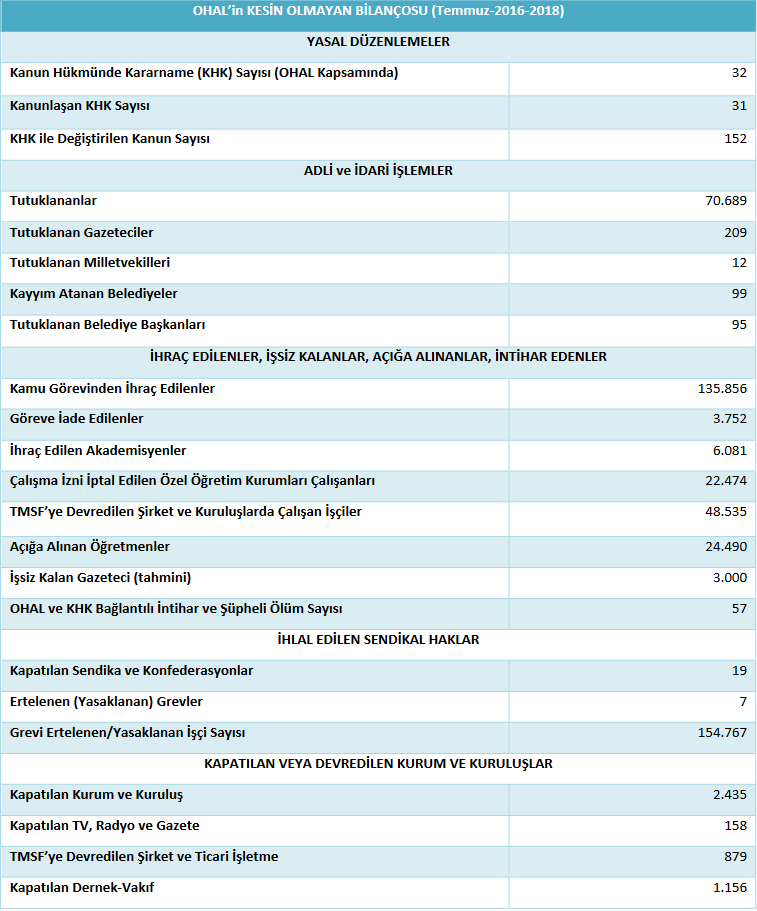 | OHAL'in KESİN OLMAYAN BİLANÇOSU (Temmuz-2016-2018) | |
|---|---|
| YASAL DÜZENLEMELER | |
| Kanun Hükmünde Kararname (KHK) Sayısı (OHAL Kapsamında) | 32 |
| Kanunlaşan KHK Sayısı | 31 |
| KHK ile Değiştirilen Kanun Sayısı | 152 |
| ADLİ ve İDARİ İŞLEMLER | |
| Tutuklananlar | 70.689 |
| Tutuklanan Gazeteciler | 209 |
| Tutuklanan Milletvekilleri | 12 |
| Kayyım Atanan Belediyeler | 99 |
| Tutuklanan Belediye Başkanları | 95 |
| İHRAÇ EDİLENLER, İŞSİZ KALANLAR, AÇIĞA ALINANLAR, İNTİHAR EDENLER | |
| Kamu Görevinden İhraç Edilenler | 135.856 |
| Göreve İade Edilenler | 3.752 |
| İhraç Edilen Akademisyenler | 6.081 |
| Çalışma İzni İptal Edilen Özel Öğretim Kurumları Çalışanları | 22.474 |
| TMSF'ye Devredilen Şirket ve Kuruluşlarda Çalışan İşçiler | 48.535 |
| Açığa Alınan Öğretmenler | 24.490 |
| İşsiz Kalan Gazeteci (tahmini) | 3.000 |
| OHAL ve KHK Bağlantılı İntihar ve Şüpheli Ölüm Sayısı | 57 |
| İHLAL EDİLEN SENDİKAL HAKLAR | |
| Kapatılan Sendika ve Konfederasyonlar | 19 |
| Ertelenen (Yasaklanan) Grevler | 7 |
| Grevi Ertelenen/Yasaklanan İşçi Sayısı | 154.767 |
| KAPATILAN VEYA DEVREDİLEN KURUM VE KURULUŞLAR | |
| Kapatılan Kurum ve Kuruluş | 2.435 |
| Kapatılan TV, Radyo ve Gazete | 158 |
| TMSF'ye Devredilen Şirket ve Ticari İşletme | 879 |
| Kapatılan Dernek-Vakıf | 1.156 |